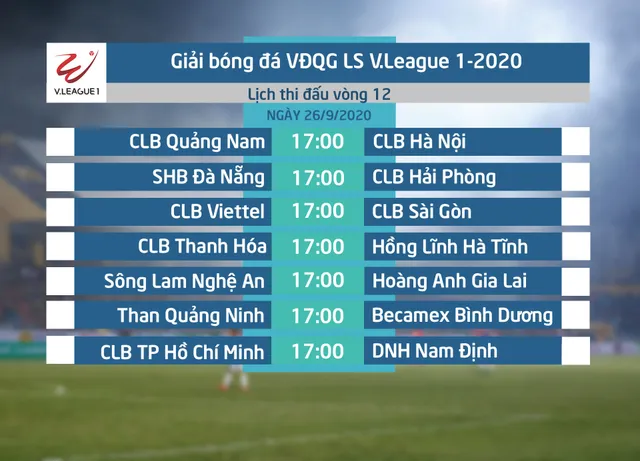 V.LEAGUE 1

Giải bóng đá VĐQG LS V.League 1-2020

Lịch thi đấu vòng 12

NGÀY 26/9/2020

| | | |
|---|---|---|
| CLB Quảng Nam | 17:00 | CLB Hà Nội |
| SHB Đà Nẵng | 17:00 | CLB Hải Phòng |
| CLB Viettel | 17:00 | CLB Sài Gòn |
| CLB Thanh Hóa | 17:00 | Hồng Lĩnh Hà Tĩnh |
| Sông Lam Nghệ An | 17:00 | Hoàng Anh Gia Lai |
| Than Quảng Ninh | 17:00 | Becamex Bình Dương |
| CLB TP Hồ Chí Minh | 17:00 | DNH Nam Định |